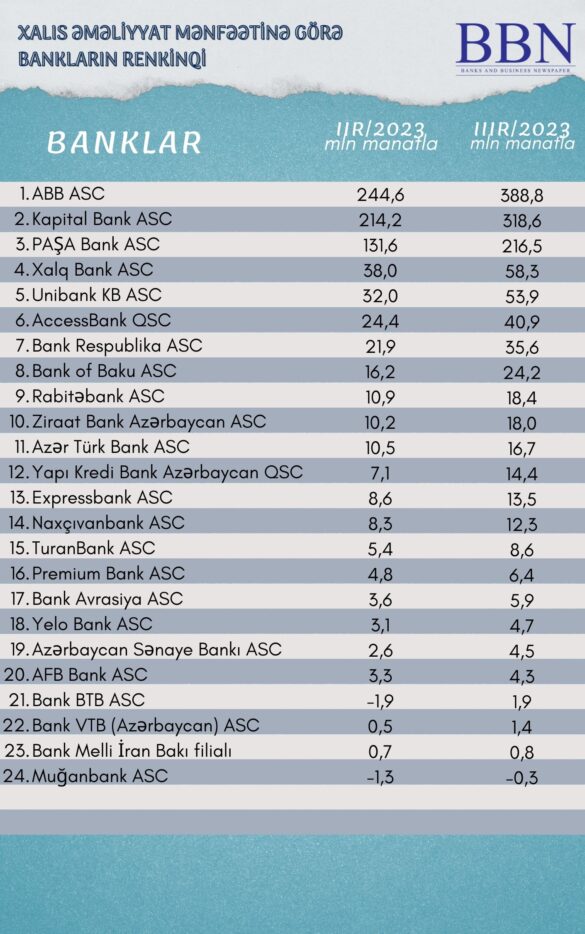 XALIS ƏMƏLİYYAT MƏNFƏƏTİNƏ GÖRƏ BANKLARIN RENKİNQİ

BBN
BANKS AND BUSINESS NEWSPAPER

| BANKLAR | I/R/2023 mln manatla | II/R/2023 mln manatla |
|---|---|---|
| 1. ABB ASC | 244,6 | 388,8 |
| 2. Kapital Bank ASC | 214,2 | 318,6 |
| 3. PAŞA Bank ASC | 131,6 | 216,5 |
| 4. Xalq Bank ASC | 38,0 | 58,3 |
| 5. Unibank KB ASC | 32,0 | 53,9 |
| 6. AccessBank QSC | 24,4 | 40,9 |
| 7. Bank Respublika ASC | 21,9 | 35,6 |
| 8. Bank of Baku ASC | 16,2 | 24,2 |
| 9. Rabitəbank ASC | 10,9 | 18,4 |
| 10. Ziraat Bank Azərbaycan ASC | 10,2 | 18,0 |
| 11. Azər Türk Bank ASC | 10,5 | 16,7 |
| 12. Yapı Kredi Bank Azərbaycan QSC | 7,1 | 14,4 |
| 13. Expressbank ASC | 8,6 | 13,5 |
| 14. Naxçıvanbank ASC | 8,3 | 12,3 |
| 15. TuranBank ASC | 5,4 | 8,6 |
| 16. Premium Bank ASC | 4,8 | 6,4 |
| 17. Bank Avrasiya ASC | 3,6 | 5,9 |
| 18. Yelo Bank ASC | 3,1 | 4,7 |
| 19. Azərbaycan Sənaye Bankı ASC | 2,6 | 4,5 |
| 20. AFB Bank ASC | 3,3 | 4,3 |
| 21. Bank BTB ASC | -1,9 | 1,9 |
| 22. Bank VTB (Azərbaycan) ASC | 0,5 | 1,4 |
| 23. Bank Melli İran Bakı filialı | 0,7 | 0,8 |
| 24. Muğanbank ASC | -1,3 | -0,3 |